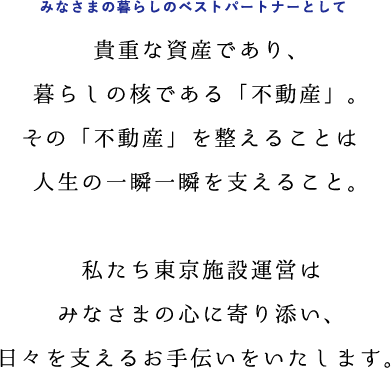 みなさまの暮らしのベストパートナーとして

貴重な資産であり、
暮らしの核である「不動産」。
その「不動産」を整えることは
人生の一瞬一瞬を支えること。

私たち東京施設運営は
みなさまの心に寄り添い、
日々を支えるお手伝いをいたします。